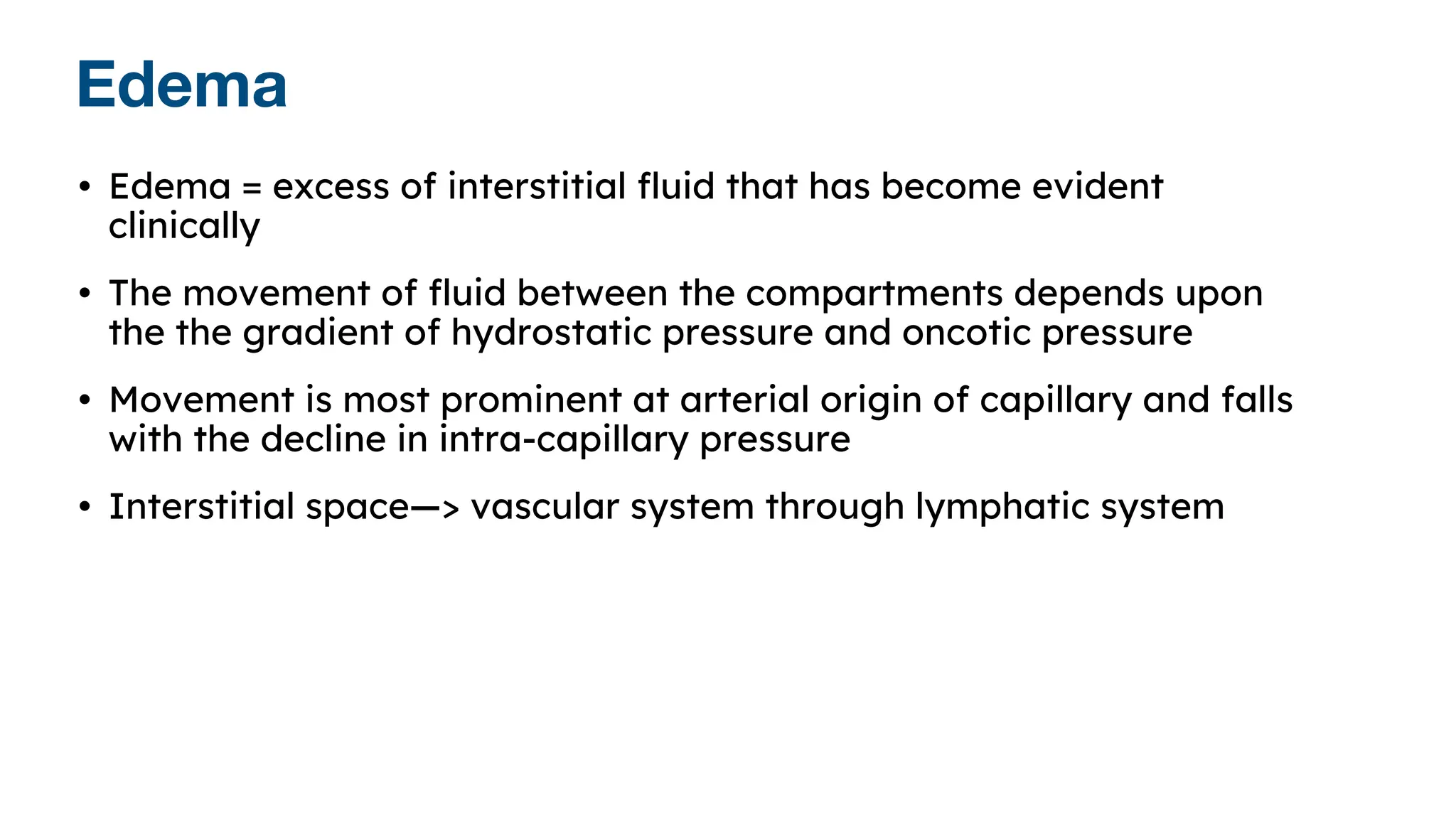 Edema

• Edema = excess of interstitial fluid that has become evident clinically

• The movement of fluid between the compartments depends upon the the gradient of hydrostatic pressure and oncotic pressure

• Movement is most prominent at arterial origin of capillary and falls with the decline in intra-capillary pressure

• Interstitial space—> vascular system through lymphatic system